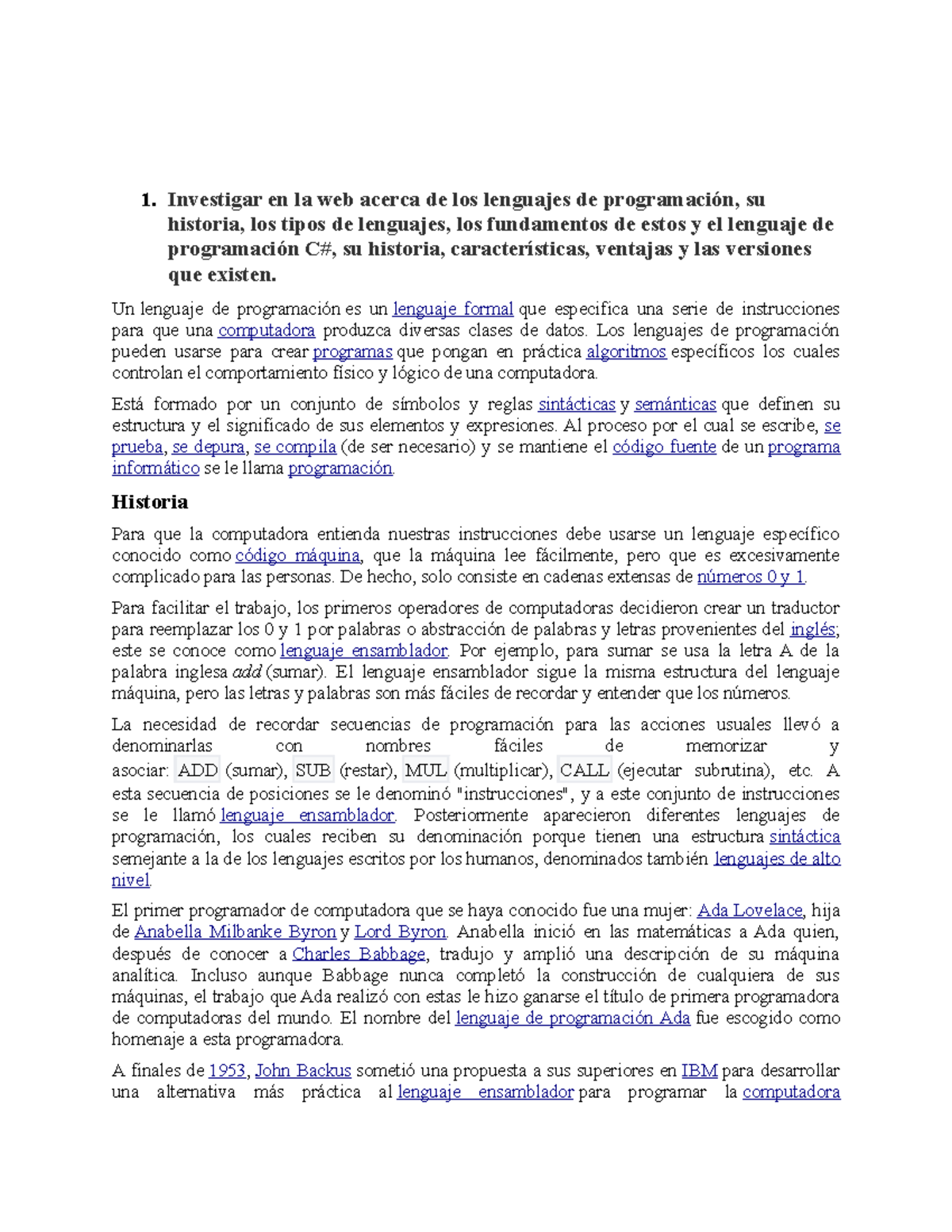 1. Investigar en la web acerca de los lenguajes de programación, su historia, los tipos de lenguajes, los fundamentos de estos y el lenguaje de programación C#, su historia, características, ventajas y las versiones que existen.

Un lenguaje de programación es un lenguaje formal que especifica una serie de instrucciones para que una computadora produzca diversas clases de datos. Los lenguajes de programación pueden usarse para crear programas que pongan en práctica algoritmos específicos los cuales controlan el comportamiento físico y lógico de una computadora.

Está formado por un conjunto de símbolos y reglas sintácticas y semánticas que definen su estructura y el significado de sus elementos y expresiones. Al proceso por el cual se escribe, se prueba, se depura, se compila (de ser necesario) y se mantiene el código fuente de un programa informático se le llama programación.

Historia

Para que la computadora entienda nuestras instrucciones debe usarse un lenguaje específico conocido como código máquina, que la máquina lee fácilmente, pero que es excesivamente complicado para las personas. De hecho, solo consiste en cadenas extensas de números 0 y 1.

Para facilitar el trabajo, los primeros operadores de computadoras decidieron crear un traductor para reemplazar los 0 y 1 por palabras o abstracción de palabras y letras provenientes del inglés; este se conoce como lenguaje ensamblador. Por ejemplo, para sumar se usa la letra A de la palabra inglesa add (sumar). El lenguaje ensamblador sigue la misma estructura del lenguaje máquina, pero las letras y palabras son más fáciles de recordar y entender que los números.

La necesidad de recordar secuencias de programación para las acciones usuales llevó a denominarlas con nombres fáciles de memorizar y asociar: ADD (sumar), SUB (restar), MUL (multiplicar), CALL (ejecutar subrutina), etc. A esta secuencia de posiciones se le denominó "instrucciones", y a este conjunto de instrucciones se le llamó lenguaje ensamblador. Posteriormente aparecieron diferentes lenguajes de programación, los cuales reciben su denominación porque tienen una estructura sintáctica semejante a la de los lenguajes escritos por los humanos, denominados también lenguajes de alto nivel.

El primer programador de computadora que se haya conocido fue una mujer: Ada Lovelace, hija de Anabella Milbanke Byron y Lord Byron. Anabella inició en las matemáticas a Ada quien, después de conocer a Charles Babbage, tradujo y amplió una descripción de su máquina analítica. Incluso aunque Babbage nunca completó la construcción de cualquiera de sus máquinas, el trabajo que Ada realizó con estas le hizo ganarse el título de primera programadora de computadoras del mundo. El nombre del lenguaje de programación Ada fue escogido como homenaje a esta programadora.

A finales de 1953, John Backus sometió una propuesta a sus superiores en IBM para desarrollar una alternativa más práctica al lenguaje ensamblador para programar la computadora